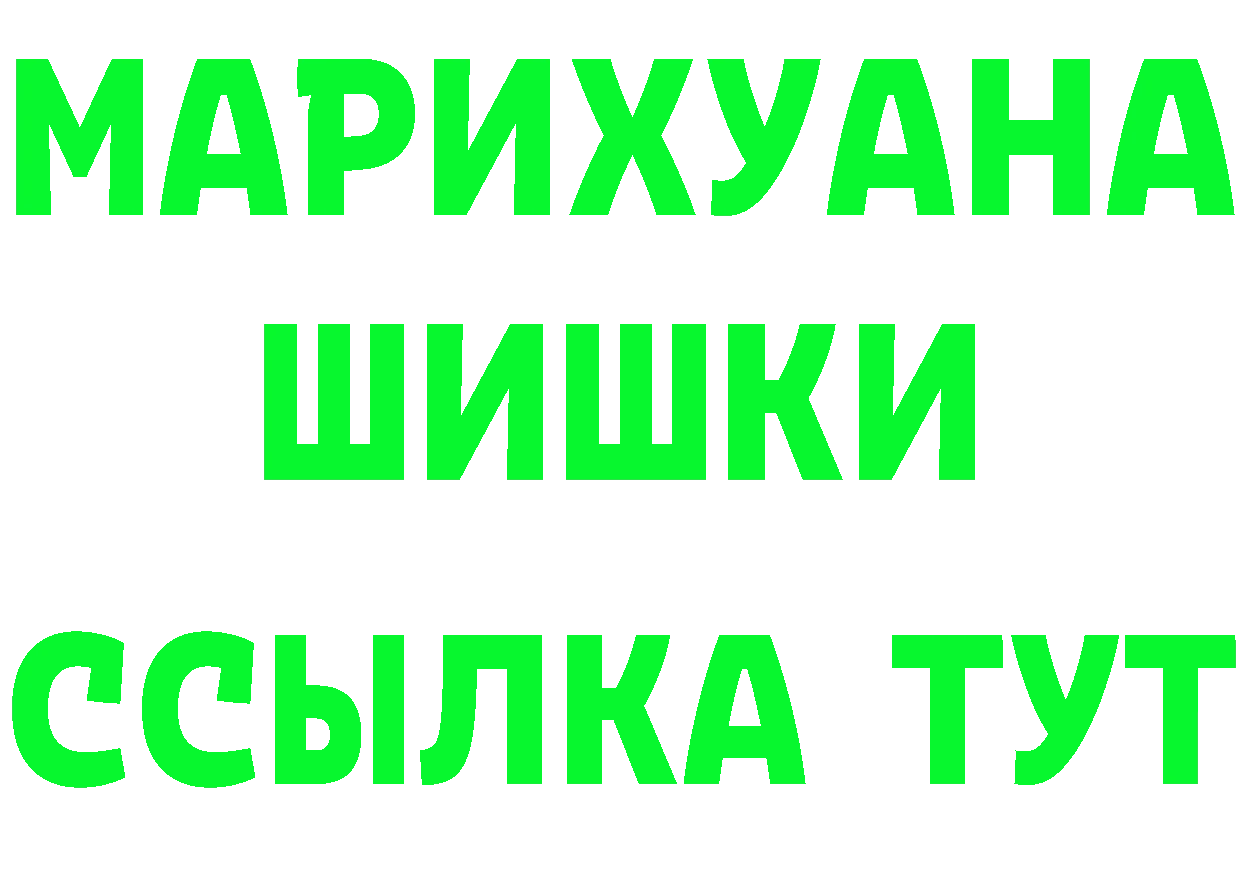 МАРИХУАНА
ШИШКИ
ССЫЛКА ТУТ